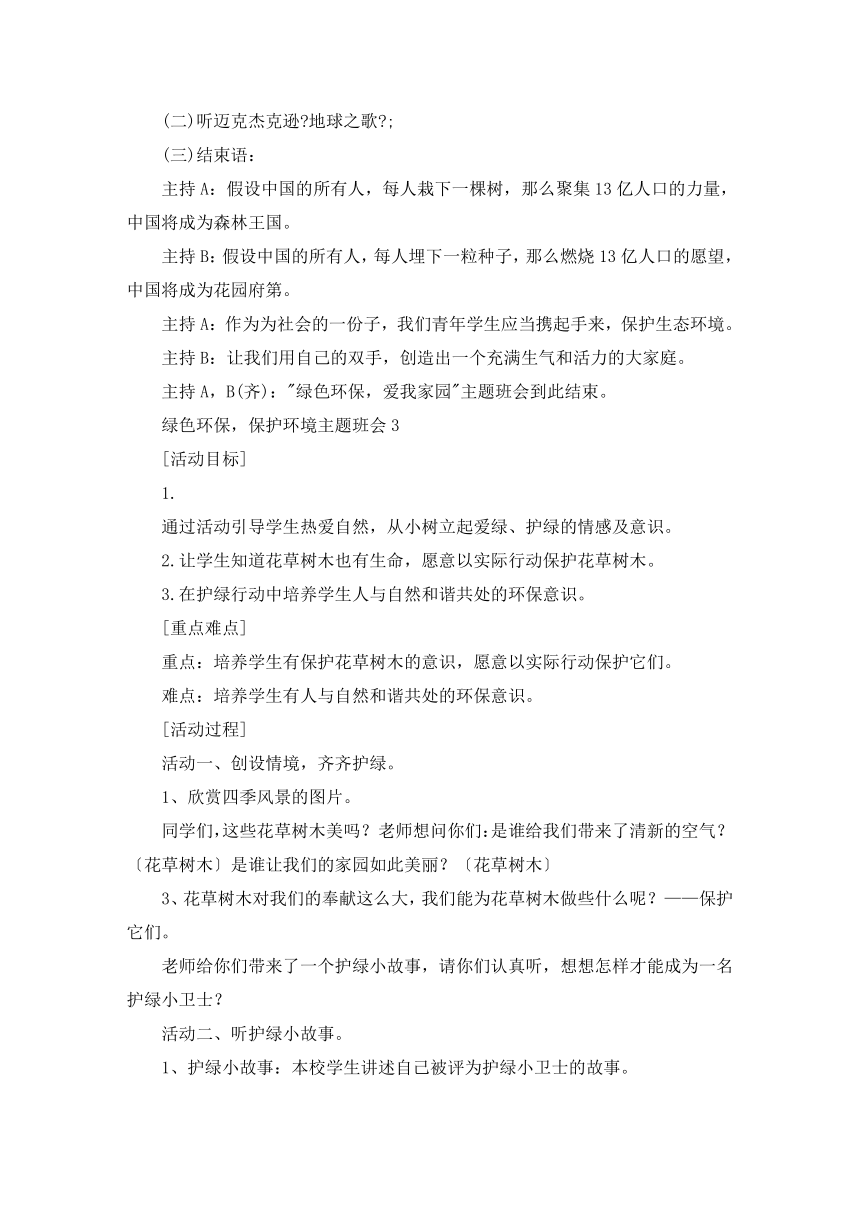 (二)听迈克杰克逊?地球之歌?;

(三)结束语：

主持 A：假设中国的所有人，每人栽下一棵树，那么聚集 13 亿人口的力量，中国将成为森林王国。

主持 B：假设中国的所有人，每人埋下一粒种子，那么燃烧 13 亿人口的愿望，中国将成为花园府第。

主持 A：作为为社会的一份子，我们青年学生应当携起手来，保护生态环境。

主持 B：让我们用自己的双手，创造出一个充满生气和活力的大家庭。

主持 A，B(齐)："绿色环保，爱我家园"主题班会到此结束。

绿色环保，保护环境主题班会 3

[活动目标]

1.

通过活动引导学生热爱自然，从小树立起爱绿、护绿的情感及意识。

2.让学生知道花草树木也有生命，愿意以实际行动保护花草树木。

3.在护绿行动中培养学生人与自然和谐共处的环保意识。

[重点难点]

重点：培养学生有保护花草树木的意识，愿意以实际行动保护它们。

难点：培养学生有人与自然和谐共处的环保意识。

[活动过程]

活动一、创设情境，齐齐护绿。

1、欣赏四季风景的图片。

同学们,这些花草树木美吗？老师想问你们:是谁给我们带来了清新的空气？〔花草树木〕是谁让我们的家园如此美丽？〔花草树木〕

3、花草树木对我们的奉献这么大，我们能为花草树木做些什么呢？——保护它们。

老师给你们带来了一个护绿小故事，请你们认真听，想想怎样才能成为一名护绿小卫士？

活动二、听护绿小故事。

1、护绿小故事：本校学生讲述自己被评为护绿小卫士的故事。